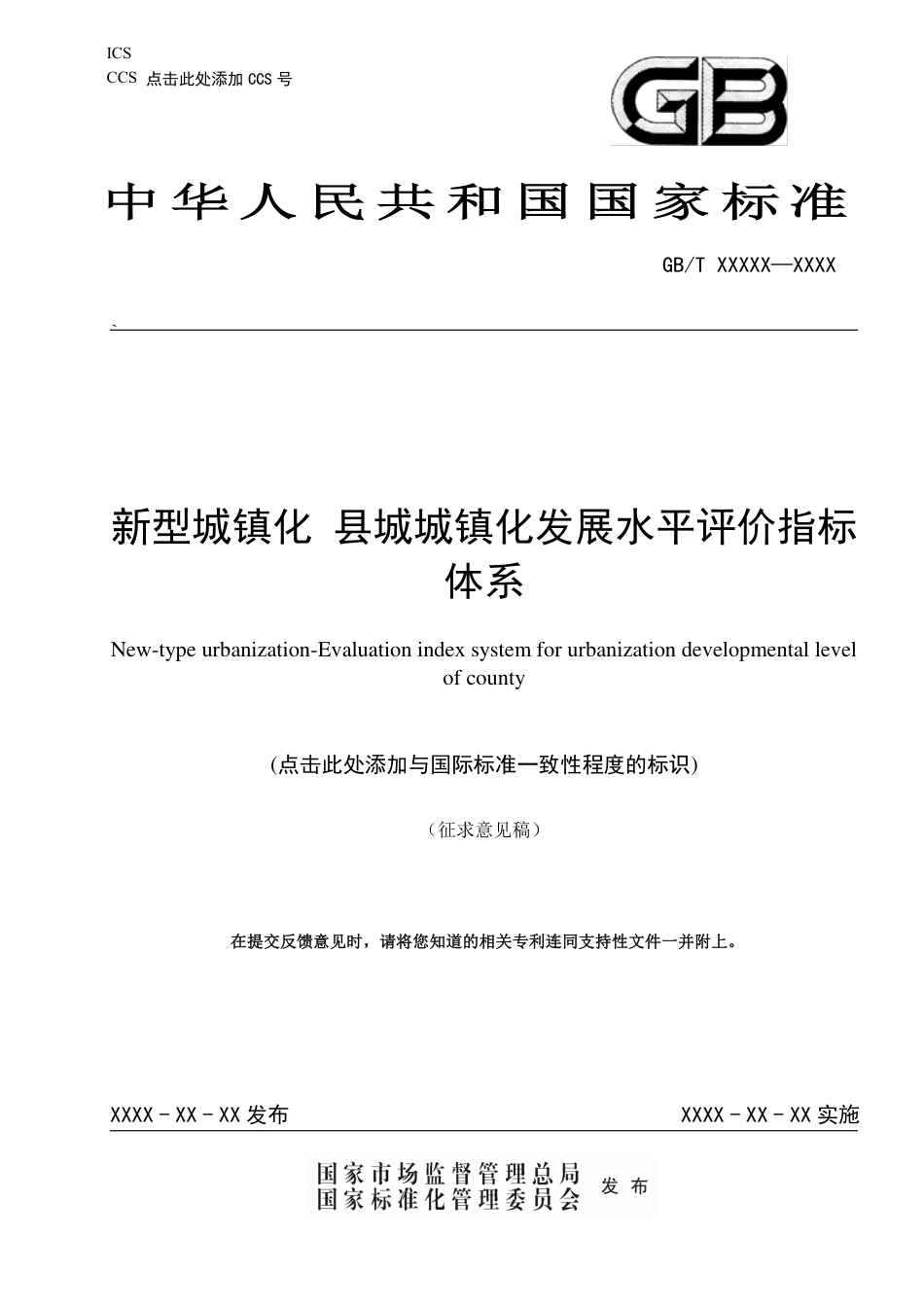 ICS
CCS 点击此处添加 CCS 号

GB

中华人民共和国国家标准

GB/T XXXXX—XXXX

`

新型城镇化 县城城镇化发展水平评价指标体系

New-type urbanization-Evaluation index system for urbanization developmental level of county

(点击此处添加与国际标准一致性程度的标识)

（征求意见稿）

在提交反馈意见时，请将您知道的相关专利连同支持性文件一并附上。

XXXX - XX - XX 发布

XXXX - XX - XX 实施

国家市场监督管理总局
国家标准化管理委员会 发布